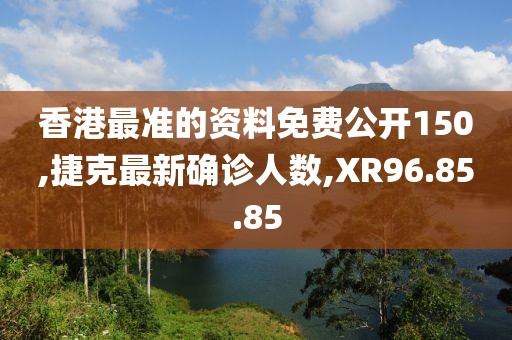 香港最准的资料免费公开150,捷克最新确诊人数,XR96.85.85